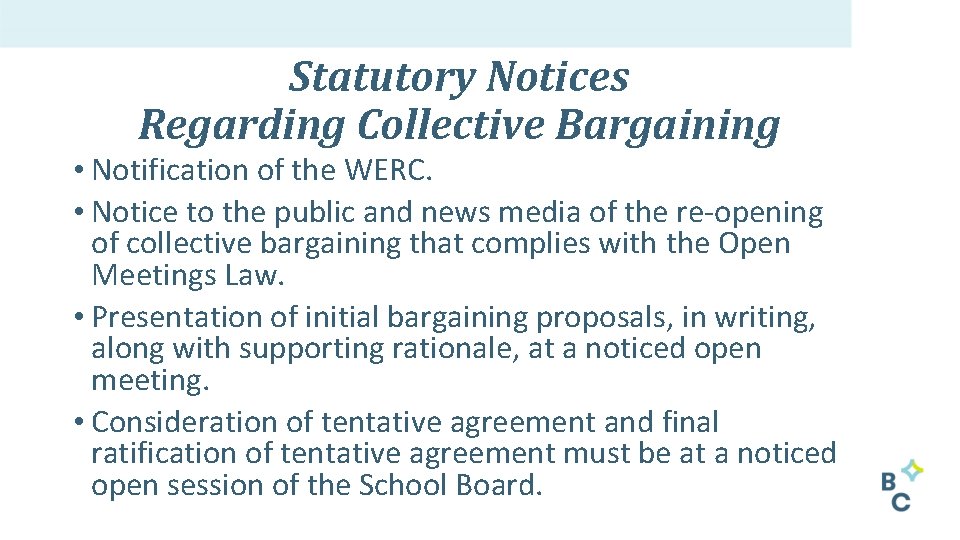 Statutory Notices
Regarding Collective Bargaining

• Notification of the WERC.
• Notice to the public and news media of the re-opening of collective bargaining that complies with the Open Meetings Law.
• Presentation of initial bargaining proposals, in writing, along with supporting rationale, at a noticed open meeting.
• Consideration of tentative agreement and final ratification of tentative agreement must be at a noticed open session of the School Board.

B
C